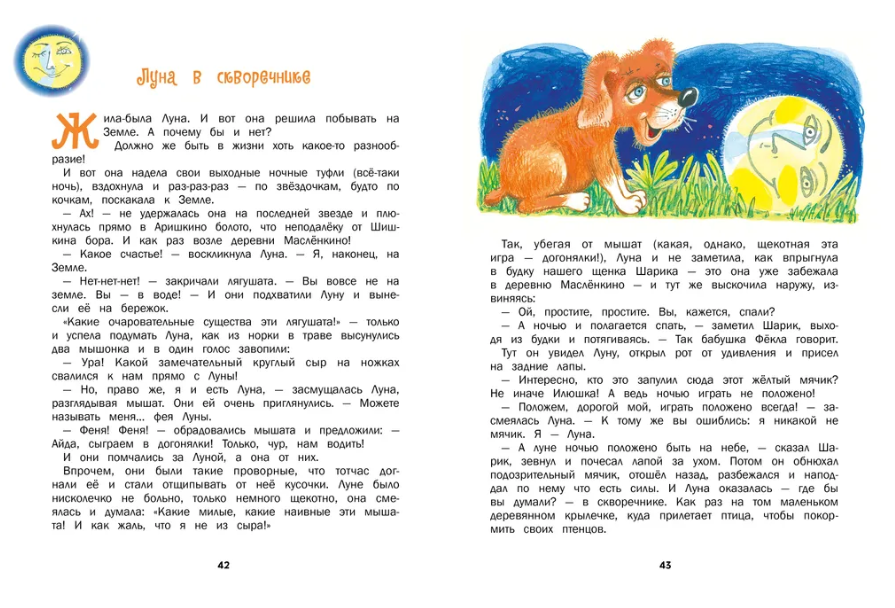 Луна в скворечнике

Жила-была Луна. И вот она решила побывать на Земле. А почему бы и нет?

Должно же быть в жизни хоть какое-то разнообразие!

И вот она надела свои выходные ночные туфли (всё-таки ночь), вздохнула и раз-раз-раз — по звёздочкам, будто по кочкам, поскакала к Земле.

— Ах! — не удержалась она на последней звезде и плюхнулась прямо в Аришкино болото, что неподалёку от Шишкина бора. И как раз возле деревни Маслёнкино!

— Какое счастье! — воскликнула Луна. — Я, наконец, на Земле.

— Нет-нет-нет! — закричали лягушата. — Вы вовсе не на земле. Вы — в воде! — И они подхватили Луну и вынесли её на бережок.

«Какие очаровательные существа эти лягушата!» — только и успела подумать Луна, как из норки в траве высунулись два мышонка и в один голос завопили:

— Ура! Какой замечательный круглый сыр на ножках свалился к нам прямо с Луны!

— Но, право же, я и есть Луна, — засмущалась Луна, разглядывая мышат. Они ей очень приглянулись. — Можете называть меня... фея Луны.

— Феня! Феня! — обрадовались мышата и предложили: — Айда, сыграем в догонялки! Только, чур, нам водить!

И они помчались за Луной, а она от них.

Впрочем, они были такие проворные, что тотчас догнали её и стали отщипывать от неё кусочки. Луне было нисколечко не больно, только немного щекотно, она смеялась и думала: «Какие милые, какие наивные эти мышата! И как жаль, что я не из сыра!»

42

Так, убегая от мышат (какая, однако, щекотная эта игра — догонялки!), Луна и не заметила, как впрыгнула в будку нашего щенка Шарика — это она уже забежала в деревню Маслёнкино — и тут же выскочила наружу, извиняясь:

— Ой, простите, простите. Вы, кажется, спали?

— А ночью и полагается спать, — заметил Шарик, выходя из будки и потягиваясь. — Так бабушка Фёкла говорит. Тут он увидел Луну, открыл рот от удивления и присел на задние лапы.

— Интересно, кто это запулил сюда этот жёлтый мячик? Не иначе Илюшка! А ведь ночью играть не положено!

— Положем, дорогой мой, играть положено всегда! — засмеялась Луна. — К тому же вы ошиблись: я никакой не мячик. Я — Луна.

— А луне ночью положено быть на небе, — сказал Шарик, зевнул и почесал лапой за ухом. Потом он обнюхал подозрительный мячик, отошёл назад, разбежался и наподдал по нему что есть силы. И Луна оказалась — где бы вы думали? — в скворечнике. Как раз на том маленьком деревянном крылечке, куда прилетает птица, чтобы покормить своих птенцов.

43